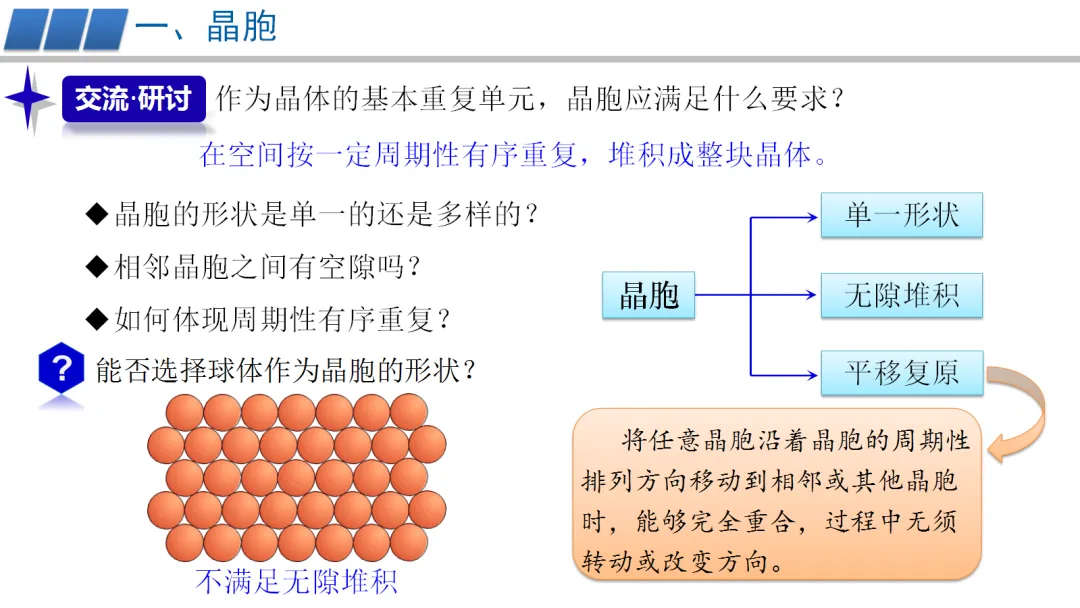 一、晶胞

交流·研讨 作为晶体的基本重复单元，晶胞应满足什么要求？

在空间按一定周期性有序重复，堆积成整块晶体。

◆晶胞的形状是单一的还是多样的？

◆相邻晶胞之间有空隙吗？

◆如何体现周期性有序重复？

? 能否选择球体作为晶胞的形状？

不满足无隙堆积

晶胞

单一形状

无隙堆积

平移复原

将任意晶胞沿着晶胞的周期性排列方向移动到相邻或其他晶胞时，能够完全重合，过程中无须转动或改变方向。